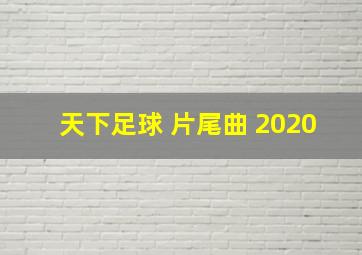 天下足球 片尾曲 2020